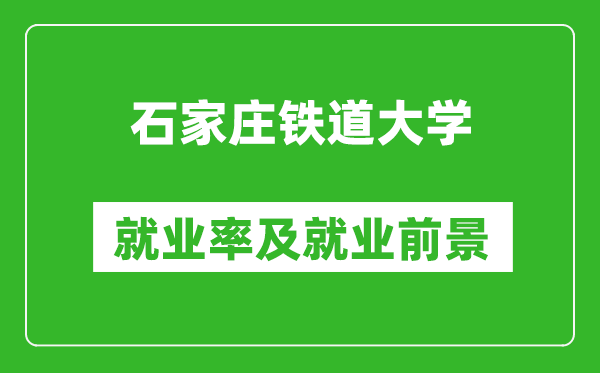 石家庄铁道大学

就业率及就业前景